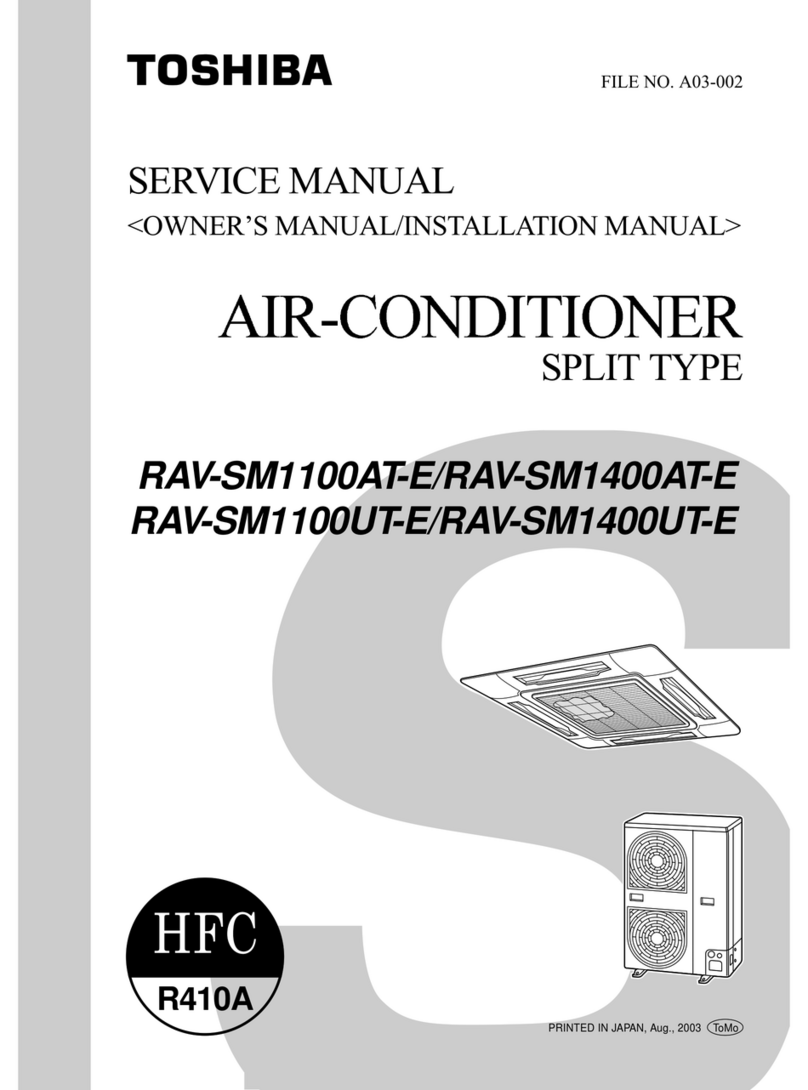 TOSHIBA

FILE NO. A03-002

SERVICE MANUAL
<OWNER'S MANUAL/INSTALLATION MANUAL>

AIR-CONDITIONER
SPLIT TYPE

RAV-SM1100AT-E/RAV-SM1400AT-E
RAV-SM1100UT-E/RAV-SM1400UT-E

HFC
R410A

PRINTED IN JAPAN, Aug., 2003 ToMo